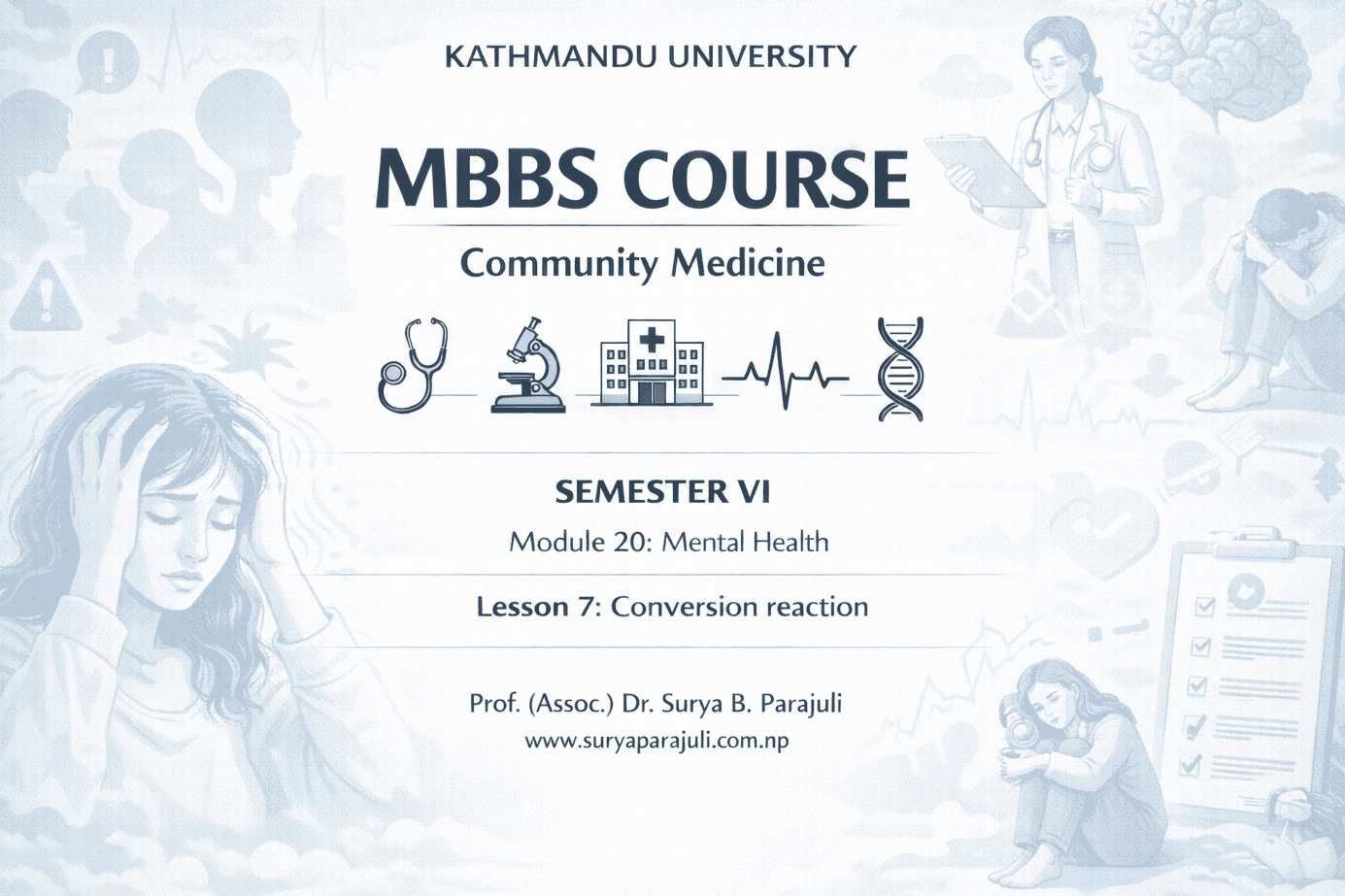 KATHMANDU UNIVERSITY

MBBS COURSE

Community Medicine

SEMESTER VI

Module 20: Mental Health

Lesson 7: Conversion reaction

Prof. (Assoc.) Dr. Surya B. Parajuli
www.suryaparajuli.com.np